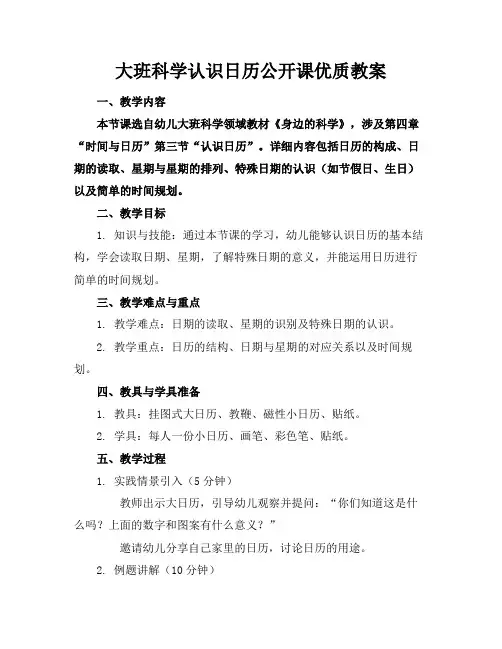 大班科学认识日历公开课优质教案

一、教学内容

本节课选自幼儿大班科学领域教材《身边的科学》，涉及第四章“时间与日历”第三节“认识日历”。详细内容包括日历的构成、日期的读取、星期与星期的排列、特殊日期的认识（如节假日、生日）以及简单的时间规划。

二、教学目标

1. 知识与技能：通过本节课的学习，幼儿能够认识日历的基本结构，学会读取日期、星期，了解特殊日期的意义，并能运用日历进行简单的时间规划。

三、教学难点与重点

1. 教学难点：日期的读取、星期的识别及特殊日期的认识。

2. 教学重点：日历的结构、日期与星期的对应关系以及时间规划。

四、教具与学具准备

1. 教具：挂图式大日历、教鞭、磁性小日历、贴纸。

2. 学具：每人一份小日历、画笔、彩色笔、贴纸。

五、教学过程

1. 实践情景引入（5 分钟）

教师出示大日历，引导幼儿观察并提问：“你们知道这是什么吗？上面的数字和图案有什么意义？”

邀请幼儿分享自己家里的日历，讨论日历的用途。

2. 例题讲解（10 分钟）